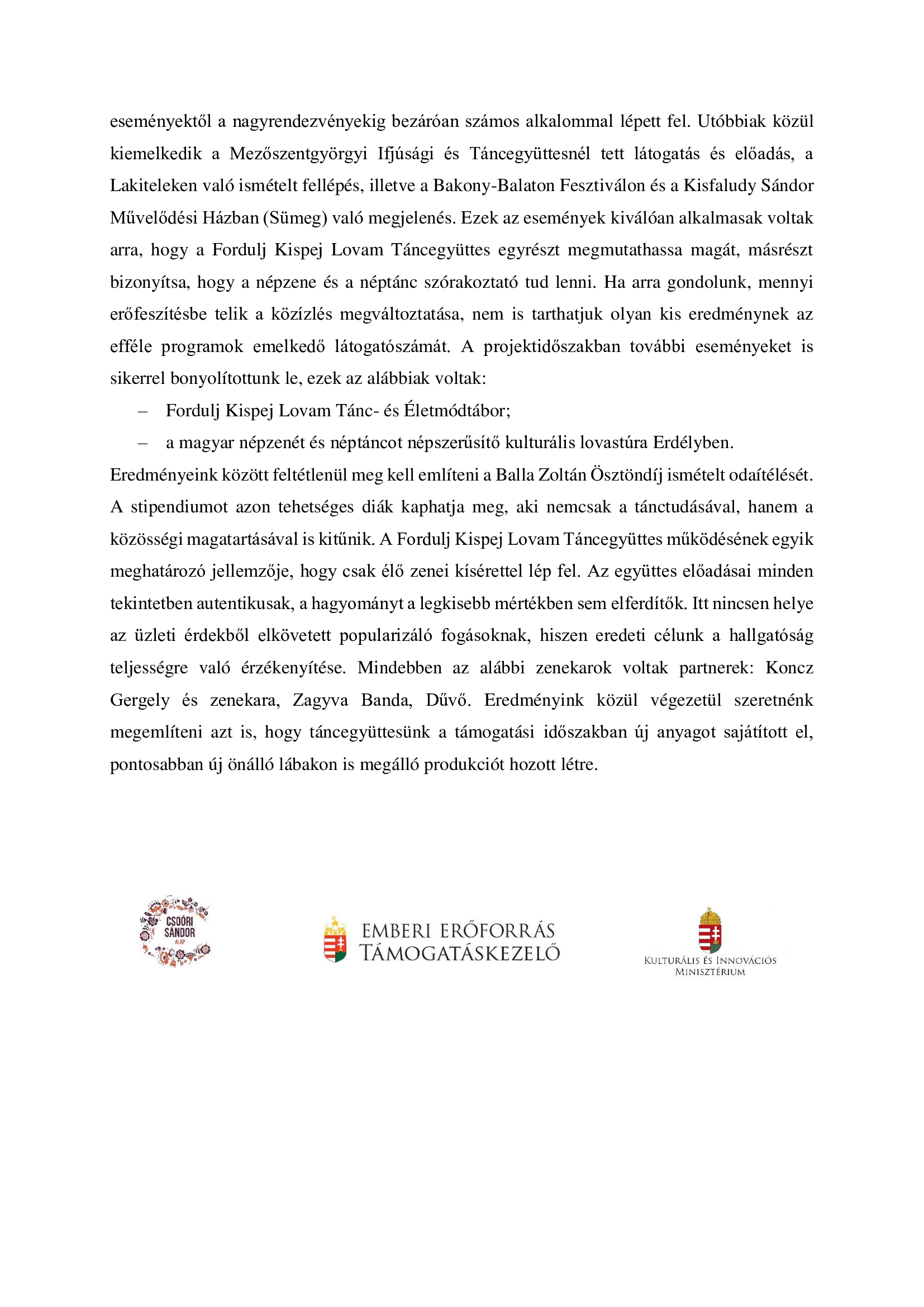 eseményektől a nagyrendezvényekig bezáróan számos alkalommal lépett fel. Utóbbiak közül kiemelkedik a Mezőszentgyörgyi Ifjúsági és Táncegyüttesnél tett látogatás és előadás, a Lakiteleken való ismételt fellépés, illetve a Bakony-Balaton Fesztiválon és a Kisfaludy Sándor Művelődési Házban (Sümeg) való megjelenés. Ezek az események kiválóan alkalmasak voltak arra, hogy a Fordulj Kispej Lovam Táncegyüttes egyrészt megmutathassa magát, másrészt bizonyítsa, hogy a népzene és a néptánc szórakoztató tud lenni. Ha arra gondolunk, mennyi erőfeszítésbe telik a közízlés megváltoztatása, nem is tarthatjuk olyan kis eredménynek az efféle programok emelkedő látogatószámát. A projektidőszakban további eseményeket is sikerrel bonyolítottunk le, ezek az alábbiak voltak:

– Fordulj Kispej Lovam Tánc- és Életmódtábor;

– a magyar népzenét és néptáncot népszerűsítő kulturális lovastúra Erdélyben.

Eredményeink között feltétlenül meg kell említeni a Balla Zoltán Ösztöndíj ismételt odaítélését. A stipendiumot azon tehetséges diák kaphatja meg, aki nemcsak a tánctudásával, hanem a közösségi magatartásával is kitűnik. A Fordulj Kispej Lovam Táncegyüttes működésének egyik meghatározó jellemzője, hogy csak élő zenei kísérettel lép fel. Az együttes előadásai minden tekintetben autentikusak, a hagyományt a legkisebb mértékben sem elferdítők. Itt nincsen helye az üzleti érdekből elkövetett popularizáló fogásoknak, hiszen eredeti célunk a hallgatóság teljességre való érzékenyítése. Mindebben az alábbi zenekarok voltak partnerek: Koncz Gergely és zenekara, Zagyva Banda, Dűvő. Eredményink közül végezetül szeretnénk megemlíteni azt is, hogy táncegyüttesünk a támogatási időszakban új anyagot sajátított el, pontosabban új önálló lábakon is megálló produkciót hozott létre.

CSOÓRI SÁNDOR ALAP

EMBERI ERŐFORRÁS TÁMOGATÁSKEZELŐ

KULTURÁLIS ÉS INNOVÁCIÓS MINISZTÉRIUM